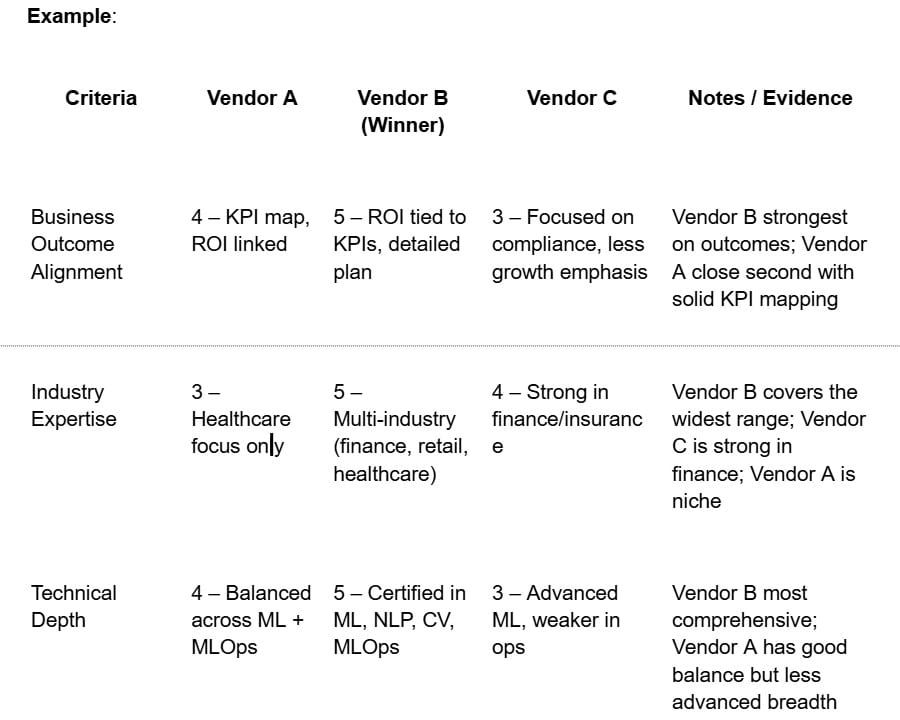 **Example**:

| Criteria | Vendor A | Vendor B (Winner) | Vendor C | Notes / Evidence |
|---|---|---|---|---|
| Business Outcome Alignment | 4 – KPI map, ROI linked | 5 – ROI tied to KPIs, detailed plan | 3 – Focused on compliance, less growth emphasis | Vendor B strongest on outcomes; Vendor A close second with solid KPI mapping |
| Industry Expertise | 3 – Healthcare focus only | 5 – Multi-industry (finance, retail, healthcare) | 4 – Strong in finance/insurance | Vendor B covers the widest range; Vendor C is strong in finance; Vendor A is niche |
| Technical Depth | 4 – Balanced across ML + MLOps | 5 – Certified in ML, NLP, CV, MLOps | 3 – Advanced ML, weaker in ops | Vendor B most comprehensive; Vendor A has good balance but less advanced breadth |